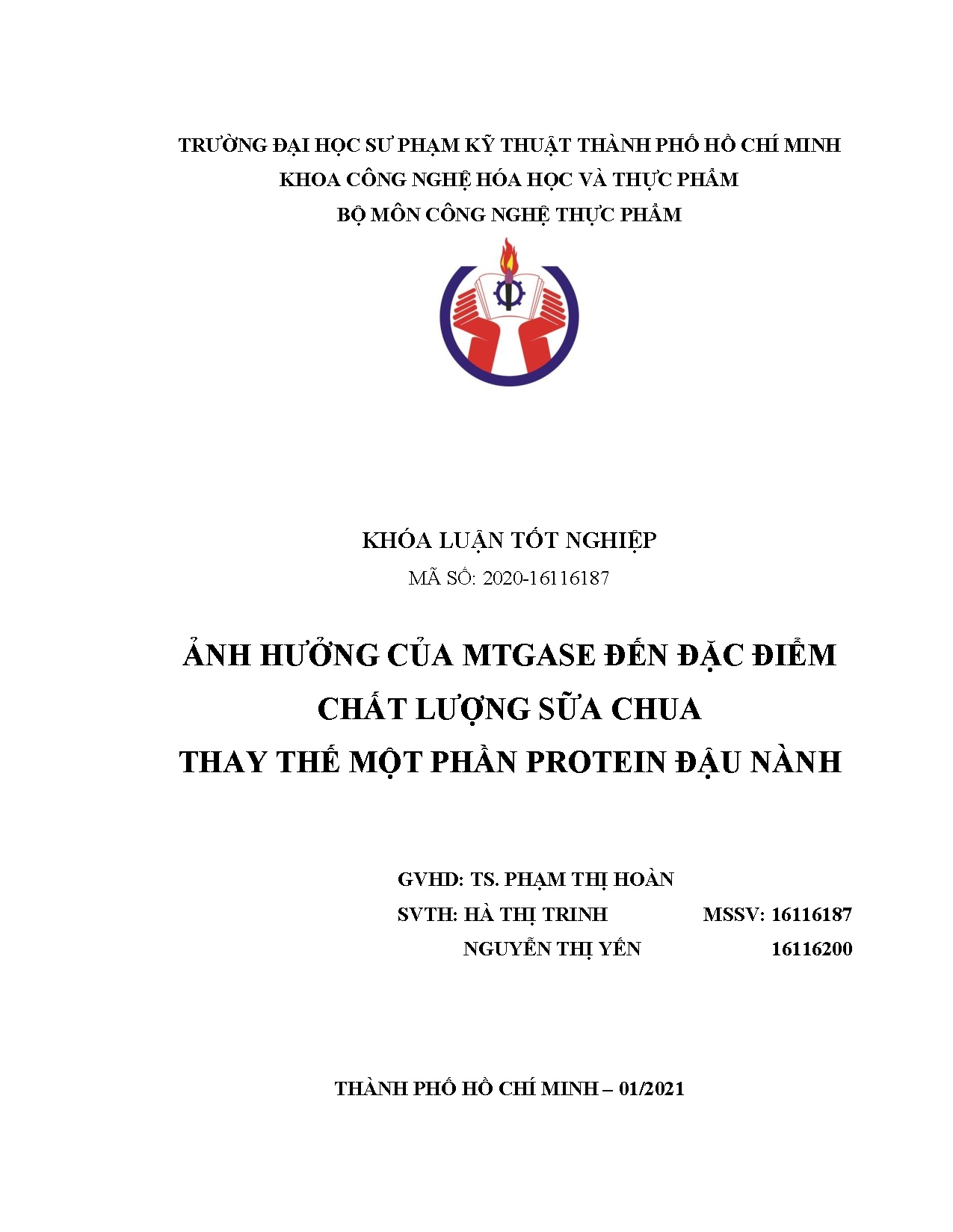 TRƯỜNG ĐẠI HỌC SƯ PHẠM KỸ THUẬT THÀNH PHỐ HỒ CHÍ MINH
KHOA CÔNG NGHỆ HÓA HỌC VÀ THỰC PHẨM
BỘ MÔN CÔNG NGHỆ THỰC PHẨM

KHÓA LUẬN TỐT NGHIỆP
MÃ SỐ: 2020-16116187

ẢNH HƯỞNG CỦA MTGASE ĐẾN ĐẶC ĐIỂM
CHẤT LƯỢNG SỮA CHUA
THAY THẾ MỘT PHẦN PROTEIN ĐẬU NÀNH

GVHD: TS. PHẠM THỊ HOÀN
SVTH: HÀ THỊ TRINH MSSV: 16116187
NGUYỄN THỊ YẾN 16116200

THÀNH PHỐ HỒ CHÍ MINH – 01/2021